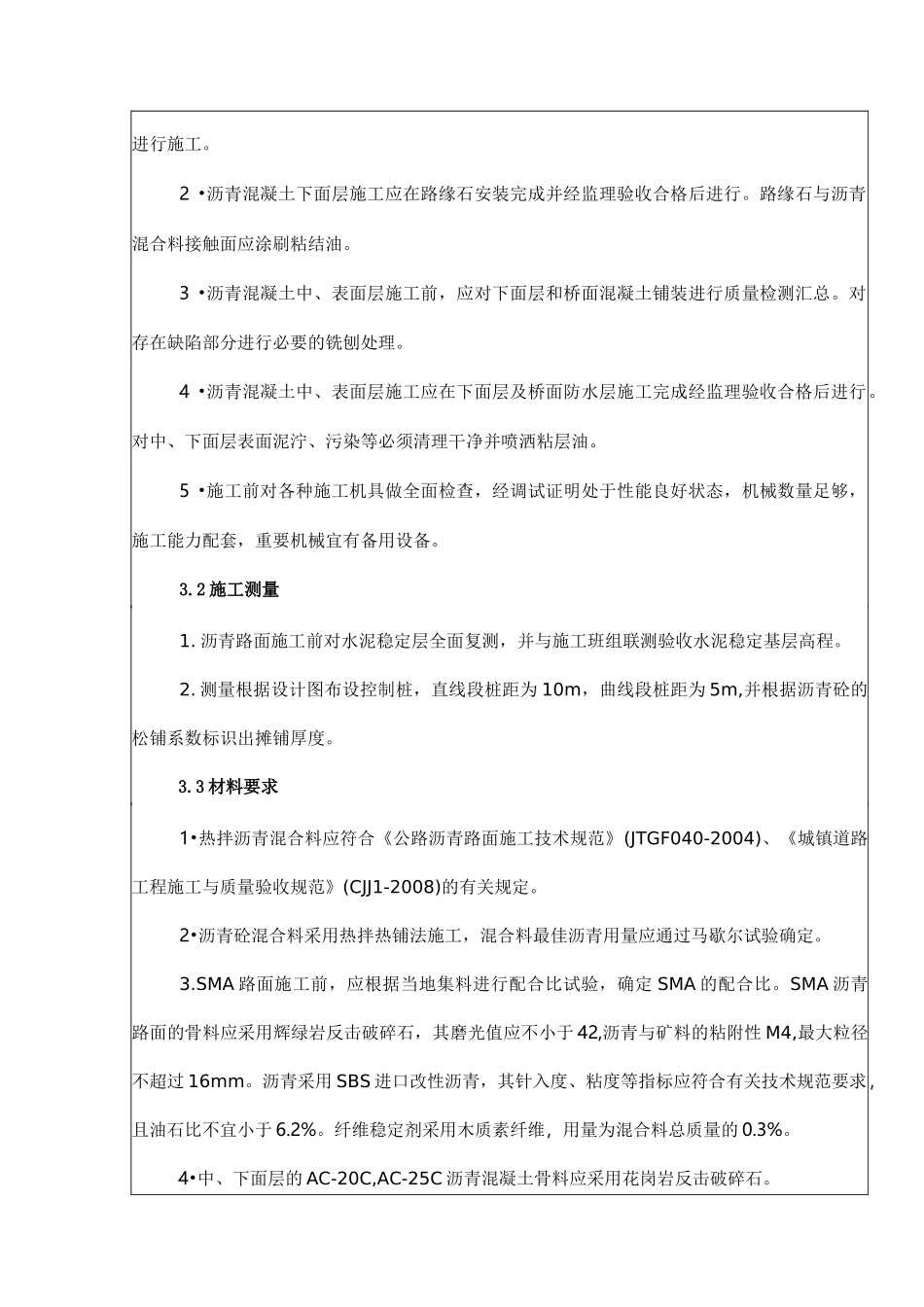 进行施工。

2 •沥青混凝土下面层施工应在路缘石安装完成并经监理验收合格后进行。路缘石与沥青混合料接触面应涂刷粘结油。

3 •沥青混凝土中、表面层施工前，应对下面层和桥面混凝土铺装进行质量检测汇总。对存在缺陷部分进行必要的铣刨处理。

4 •沥青混凝土中、表面层施工应在下面层及桥面防水层施工完成经监理验收合格后进行。对中、下面层表面泥泞、污染等必须清理干净并喷洒粘层油。

5 •施工前对各种施工机具做全面检查，经调试证明处于性能良好状态，机械数量足够，施工能力配套，重要机械宜有备用设备。

3.2 施工测量

1. 沥青路面施工前对水泥稳定层全面复测，并与施工班组联测验收水泥稳定基层高程。

2. 测量根据设计图布设控制桩，直线段桩距为 10m，曲线段桩距为 5m,并根据沥青砼的松铺系数标识出摊铺厚度。

3.3 材料要求

1•热拌沥青混合料应符合《公路沥青路面施工技术规范》(JTGF040-2004)、《城镇道路工程施工与质量验收规范》(CJJ1-2008)的有关规定。

2•沥青砼混合料采用热拌热铺法施工，混合料最佳沥青用量应通过马歇尔试验确定。

3.SMA 路面施工前，应根据当地集料进行配合比试验，确定 SMA 的配合比。SMA 沥青路面的骨料应采用辉绿岩反击破碎石，其磨光值应不小于 42,沥青与矿料的粘附性 M4,最大粒径不超过 16mm。沥青采用 SBS 进口改性沥青，其针入度、粘度等指标应符合有关技术规范要求，且油石比不宜小于 6.2%。纤维稳定剂采用木质素纤维，用量为混合料总质量的 0.3%。

4•中、下面层的 AC-20C,AC-25C 沥青混凝土骨料应采用花岗岩反击破碎石。